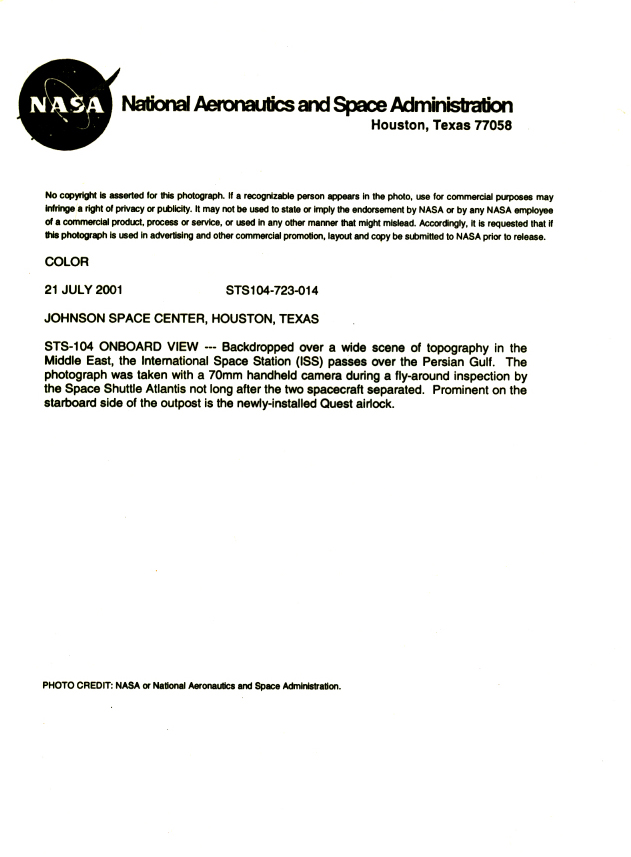 NASA

National Aeronautics and Space Administration
Houston, Texas 77058

No copyright is asserted for this photograph. If a recognizable person appears in the photo, use for commercial purposes may infringe a right of privacy or publicity. It may not be used to state or imply the endorsement by NASA or by any NASA employee of a commercial product, process or service, or used in any other manner that might mislead. Accordingly, it is requested that if this photograph is used in advertising and other commercial promotion, layout and copy be submitted to NASA prior to release.

COLOR

21 JULY 2001 STS104-723-014

JOHNSON SPACE CENTER, HOUSTON, TEXAS

STS-104 ONBOARD VIEW --- Backdropped over a wide scene of topography in the Middle East, the International Space Station (ISS) passes over the Persian Gulf. The photograph was taken with a 70mm handheld camera during a fly-around inspection by the Space Shuttle Atlantis not long after the two spacecraft separated. Prominent on the starboard side of the outpost is the newly-installed Quest airlock.

PHOTO CREDIT: NASA or National Aeronautics and Space Administration.